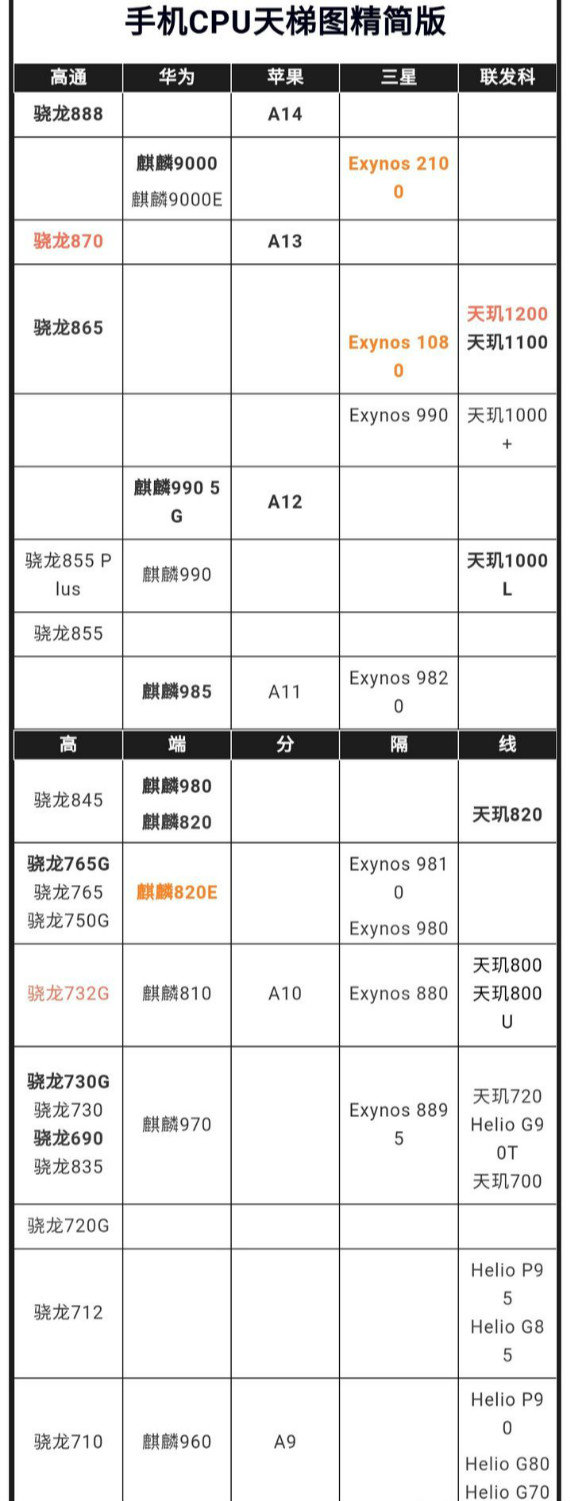 手机CPU天梯图精简版

| 高通 | 华为 | 苹果 | 三星 | 联发科 |
|---|---|---|---|---|
| 骁龙888 | | A14 | | |
| | 麒麟9000 麒麟9000E | | Exynos 2100 | |
| 骁龙870 | | A13 | | |
| 骁龙865 | | | Exynos 1080 | 天玑1200 天玑1100 |
| | | | Exynos 990 | 天玑1000+ |
| | 麒麟990 5G | A12 | | |
| 骁龙855 Plus | 麒麟990 | | | 天玑1000L |
| 骁龙855 | | | | |
| | 麒麟985 | A11 | Exynos 9820 | |
| 高 | 端 | 分 | 隔 | 线 |
| 骁龙845 | 麒麟980 麒麟820 | | | 天玑820 |
| 骁龙765G 骁龙765 骁龙750G | 麒麟820E | | Exynos 9810 Exynos 980 | |
| 骁龙732G | 麒麟810 | A10 | Exynos 880 | 天玑800 天玑800U |
| 骁龙730G 骁龙730 骁龙690 骁龙835 | 麒麟970 | | Exynos 8895 | 天玑720 Helio G90T 天玑700 |
| 骁龙720G | | | | |
| 骁龙712 | | | | Helio P95 Helio G85 |
| 骁龙710 | 麒麟960 | A9 | | Helio P90 Helio G80 Helio G70 |